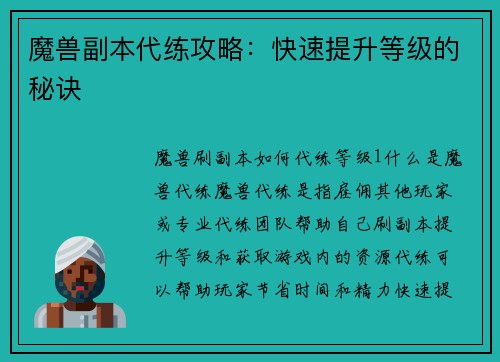 魔兽副本代练攻略：快速提升等级的秘诀

魔兽刷副本如何代练等级1什么是魔兽代练魔兽代练是指雇佣其他玩家或专业代练团队帮助自己刷副本提升等级和获取游戏内的资源代练可以帮助玩家节省时间和精力快速提